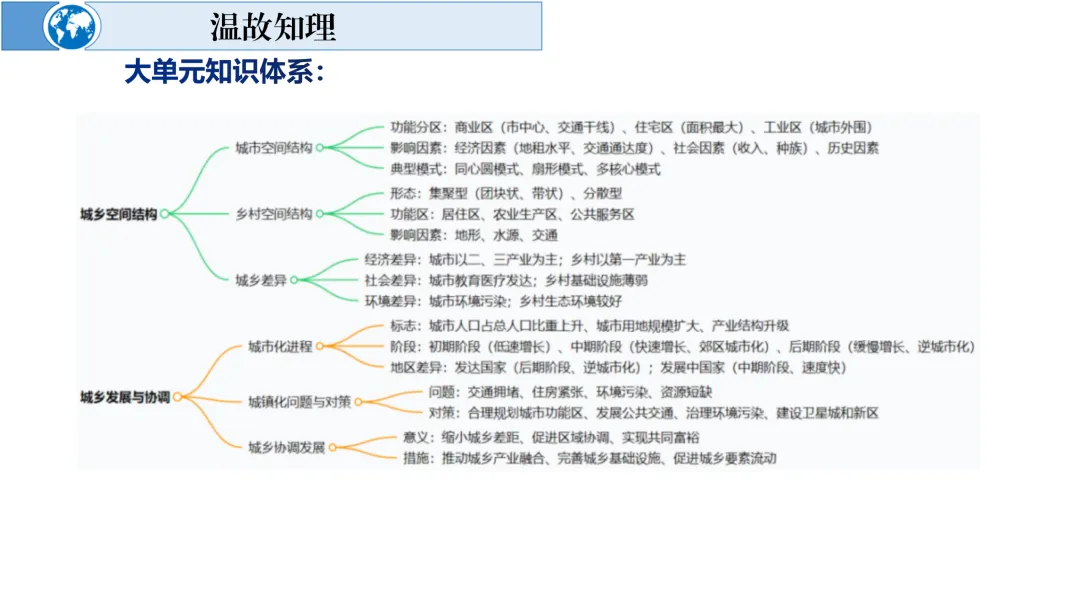 温故知理

大单元知识体系：

城乡空间结构

城市空间结构

功能分区：商业区（市中心、交通干线）、住宅区（面积最大）、工业区（城市外围）

影响因素：经济因素（地租水平、交通通达度）、社会因素（收入、种族）、历史因素

典型模式：同心圆模式、扇形模式、多核心模式

乡村空间结构

形态：集聚型（团块状、带状）、分散型

功能区：居住区、农业生产区、公共服务区

影响因素：地形、水源、交通

城乡差异

经济差异：城市以二、三产业为主；乡村以第一产业为主

社会差异：城市教育医疗发达；乡村基础设施薄弱

环境差异：城市环境污染；乡村生态环境较好

城乡发展与协调

城市化进程

标志：城市人口占总人口比重上升、城市用地规模扩大、产业结构升级

阶段：初期阶段（低速增长）、中期阶段（快速增长、郊区城市化）、后期阶段（缓慢增长、逆城市化）

地区差异：发达国家（后期阶段、逆城市化）；发展中国家（中期阶段、速度快）

城镇化问题与对策

问题：交通拥堵、住房紧张、环境污染、资源短缺

对策：合理规划城市功能区、发展公共交通、治理环境污染、建设卫星城和新区

城乡协调发展

意义：缩小城乡差距、促进区域协调、实现共同富裕

措施：推动城乡产业融合、完善城乡基础设施、促进城乡要素流动